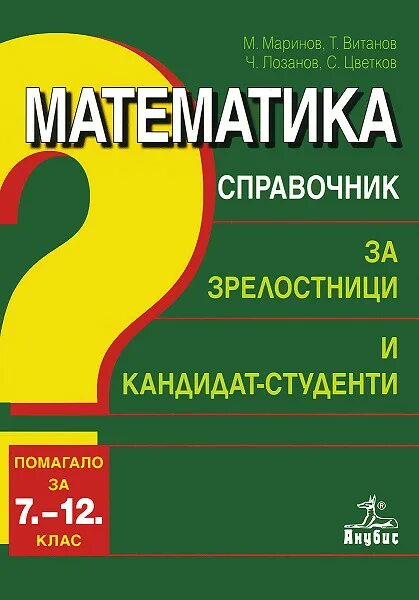 М. Маринов, Т. Витанов
Ч. Лозанов, С. Цветков

МАТЕМАТИКА

СПРАВОЧНИК

ЗА
ЗРЕЛОСТНИЦИ

И
КАНДИДАТ-СТУДЕНТИ

ПОМАГАЛО
ЗА
7.–12.
КЛАС

®
Анубис